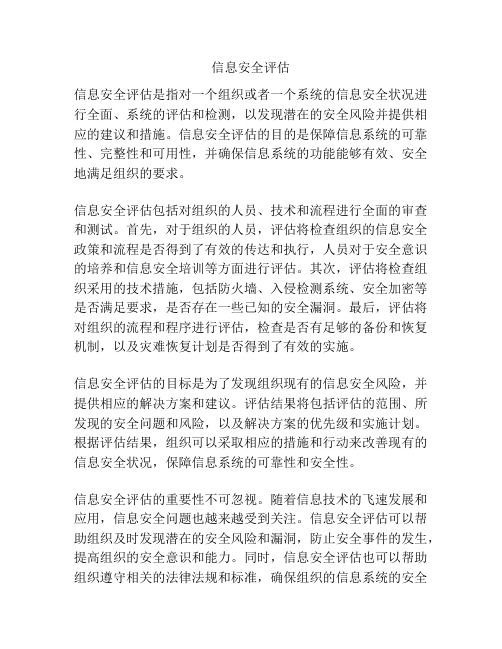 信息安全评估

信息安全评估是指对一个组织或者一个系统的信息安全状况进行全面、系统的评估和检测，以发现潜在的安全风险并提供相应的建议和措施。信息安全评估的目的是保障信息系统的可靠性、完整性和可用性，并确保信息系统的功能能够有效、安全地满足组织的要求。

信息安全评估包括对组织的人员、技术和流程进行全面的审查和测试。首先，对于组织的人员，评估将检查组织的信息安全政策和流程是否得到了有效的传达和执行，人员对于安全意识的培养和信息安全培训等方面进行评估。其次，评估将检查组织采用的技术措施，包括防火墙、入侵检测系统、安全加密等是否满足要求，是否存在一些已知的安全漏洞。最后，评估将对组织的流程和程序进行评估，检查是否有足够的备份和恢复机制，以及灾难恢复计划是否得到了有效的实施。

信息安全评估的目标是为了发现组织现有的信息安全风险，并提供相应的解决方案和建议。评估结果将包括评估的范围、所发现的安全问题和风险，以及解决方案的优先级和实施计划。根据评估结果，组织可以采取相应的措施和行动来改善现有的信息安全状况，保障信息系统的可靠性和安全性。

信息安全评估的重要性不可忽视。随着信息技术的飞速发展和应用，信息安全问题也越来越受到关注。信息安全评估可以帮助组织及时发现潜在的安全风险和漏洞，防止安全事件的发生，提高组织的安全意识和能力。同时，信息安全评估也可以帮助组织遵守相关的法律法规和标准，确保组织的信息系统的安全